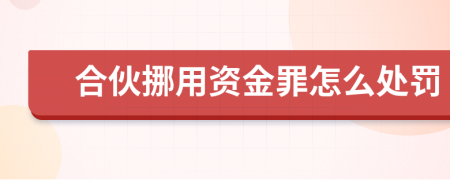 合伙挪用资金罪怎么处罚